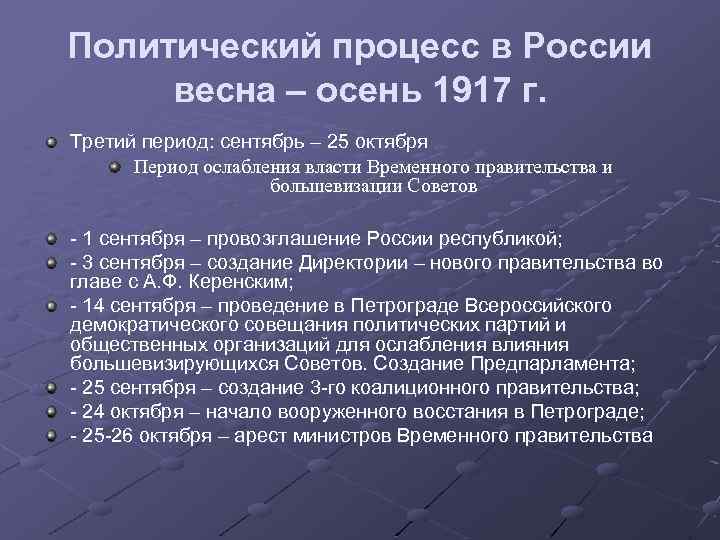 Политический процесс в России весна – осень 1917 г.

Третий период: сентябрь – 25 октября

Период ослабления власти Временного правительства и большевизации Советов

- 1 сентября – провозглашение России республикой;

- 3 сентября – создание Директории – нового правительства во главе с А.Ф. Керенским;

- 14 сентября – проведение в Петрограде Всероссийского демократического совещания политических партий и общественных организаций для ослабления влияния большевизирующихся Советов. Создание Предпарламента;

- 25 сентября – создание 3-го коалиционного правительства;

- 24 октября – начало вооруженного восстания в Петрограде;

- 25-26 октября – арест министров Временного правительства